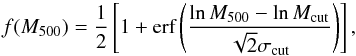 $f(M_{500}) = \frac{1}{2}\left[1 + \mathrm{erf}\left(\frac{\ln M_{500} - \ln M_{\mathrm{cut}}}{\sqrt{2}\sigma_{\mathrm{cut}}}\right)\right],$